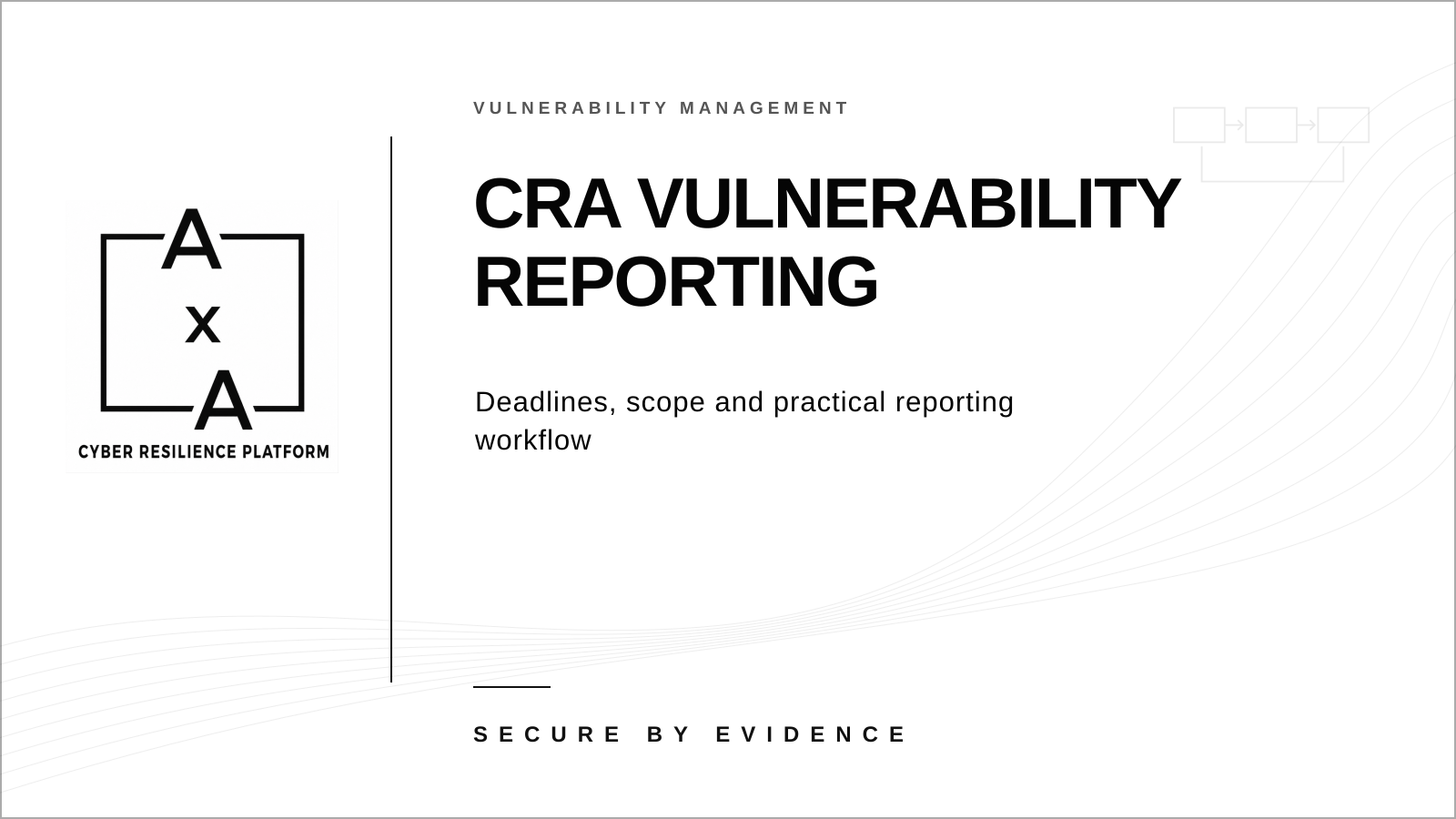 A
x
A
CYBER RESILIENCE PLATFORM

VULNERABILITY MANAGEMENT

CRA VULNERABILITY REPORTING

Deadlines, scope and practical reporting workflow

SECURE BY EVIDENCE